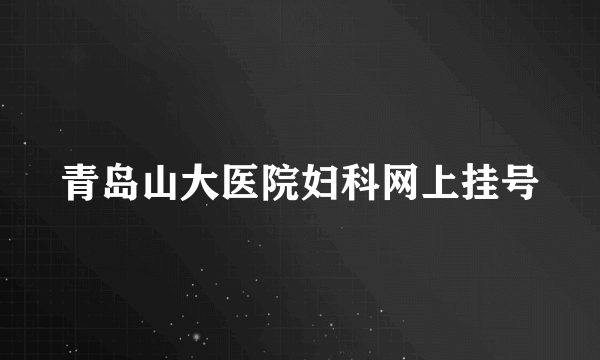 青岛山大医院妇科网上挂号